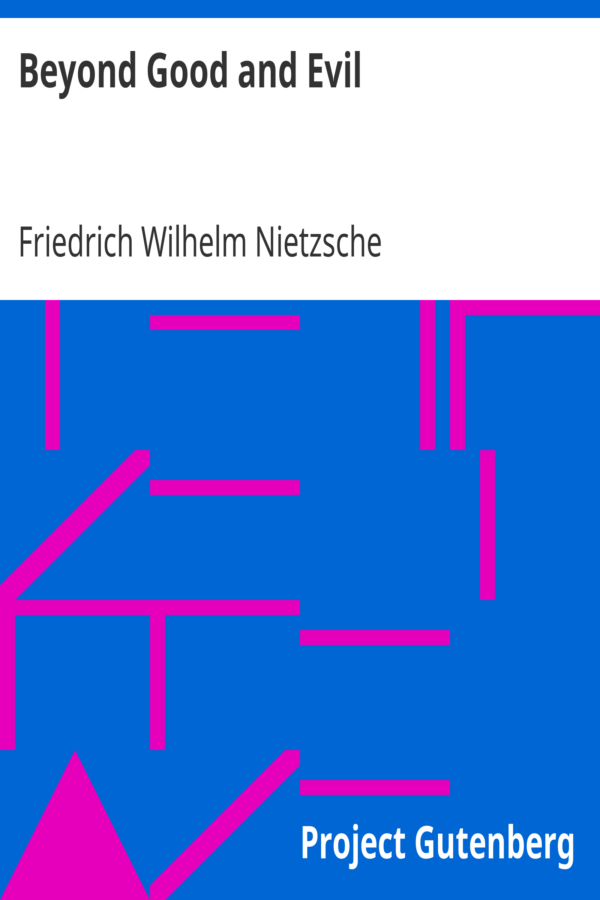 Beyond Good and Evil

Friedrich Wilhelm Nietzsche

Project Gutenberg